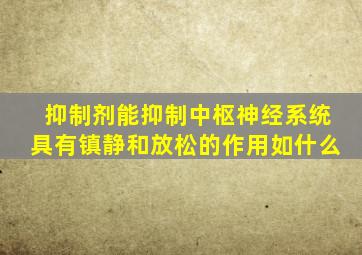 抑制剂能抑制中枢神经系统具有镇静和放松的作用如什么